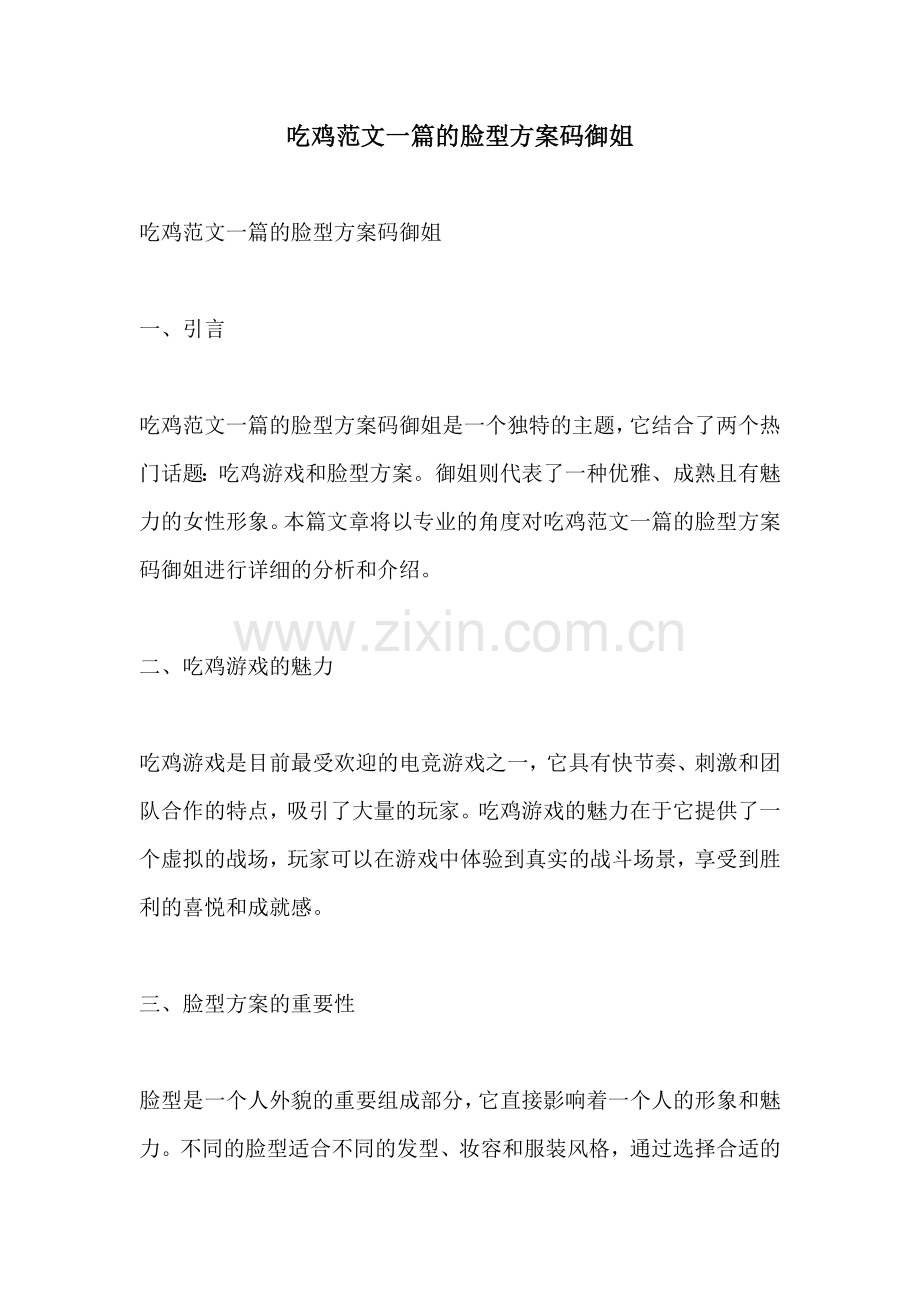 吃鸡范文一篇的脸型方案码御姐

吃鸡范文一篇的脸型方案码御姐

一、引言

吃鸡范文一篇的脸型方案码御姐是一个独特的主题，它结合了两个热门话题：吃鸡游戏和脸型方案。御姐则代表了一种优雅、成熟且有魅力的女性形象。本篇文章将以专业的角度对吃鸡范文一篇的脸型方案码御姐进行详细的分析和介绍。

二、吃鸡游戏的魅力

吃鸡游戏是目前最受欢迎的电竞游戏之一，它具有快节奏、刺激和团队合作的特点，吸引了大量的玩家。吃鸡游戏的魅力在于它提供了一个虚拟的战场，玩家可以在游戏中体验到真实的战斗场景，享受到胜利的喜悦和成就感。

三、脸型方案的重要性

脸型是一个人外貌的重要组成部分，它直接影响着一个人的形象和魅力。不同的脸型适合不同的发型、妆容和服装风格，通过选择合适的

www.zixin.com.cn